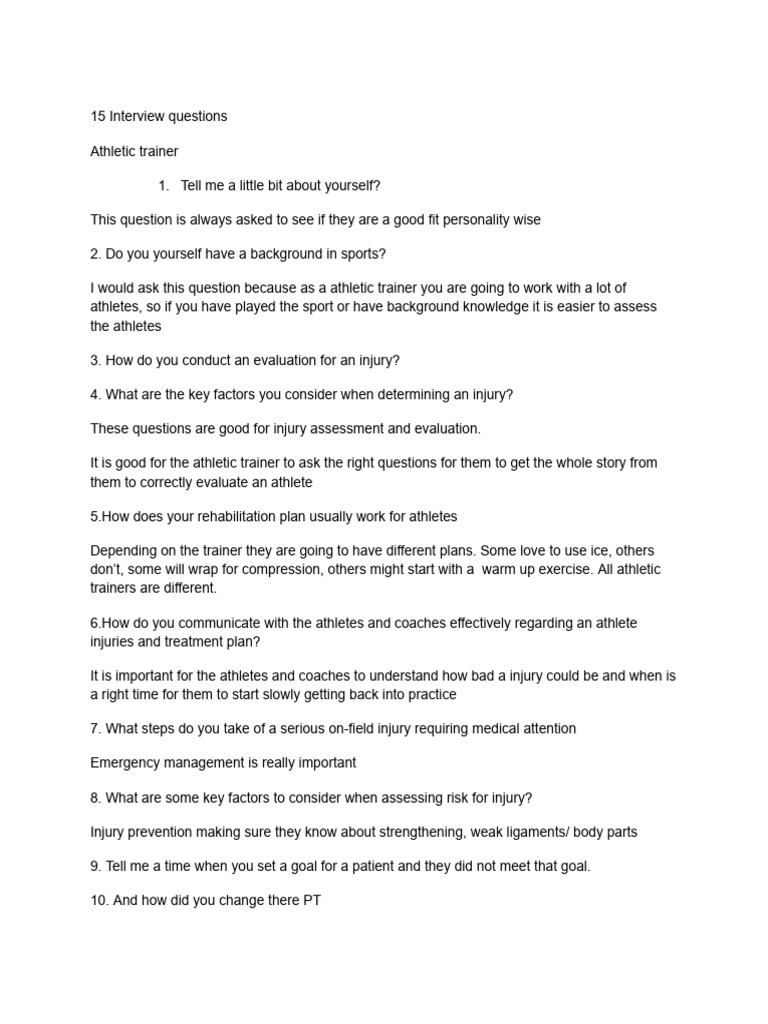 15 Interview questions

Athletic trainer

1. Tell me a little bit about yourself?

This question is always asked to see if they are a good fit personality wise

2. Do you yourself have a background in sports?

I would ask this question because as a athletic trainer you are going to work with a lot of athletes, so if you have played the sport or have background knowledge it is easier to assess the athletes

3. How do you conduct an evaluation for an injury?

4. What are the key factors you consider when determining an injury?

These questions are good for injury assessment and evaluation.

It is good for the athletic trainer to ask the right questions for them to get the whole story from them to correctly evaluate an athlete

5.How does your rehabilitation plan usually work for athletes

Depending on the trainer they are going to have different plans. Some love to use ice, others don't, some will wrap for compression, others might start with a warm up exercise. All athletic trainers are different.

6.How do you communicate with the athletes and coaches effectively regarding an athlete injuries and treatment plan?

It is important for the athletes and coaches to understand how bad a injury could be and when is a right time for them to start slowly getting back into practice

7. What steps do you take of a serious on-field injury requiring medical attention

Emergency management is really important

8. What are some key factors to consider when assessing risk for injury?

Injury prevention making sure they know about strengthening, weak ligaments/ body parts

9. Tell me a time when you set a goal for a patient and they did not meet that goal.

10. And how did you change there PT